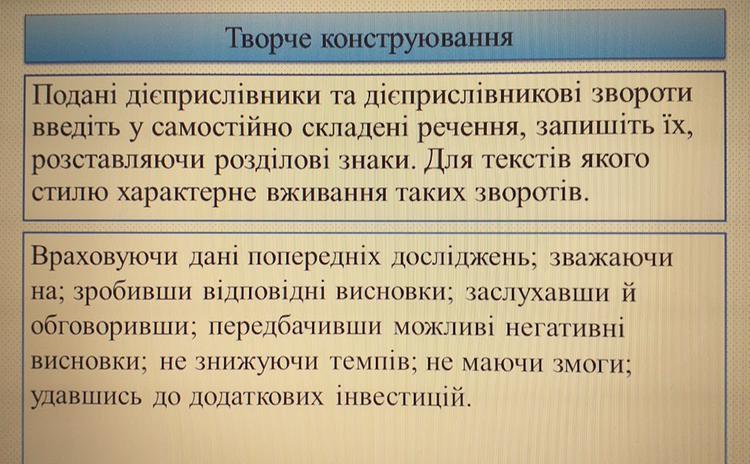 Творче конструювання

Подані дієприслівники та дієприслівникові звороти введіть у самостійно складені речення, запишіть їх, розставляючи розділові знаки. Для текстів якого стилю характерне вживання таких зворотів.

Враховуючи дані попередніх досліджень; зважаючи на; зробивши відповідні висновки; заслухавши й обговоривши; передбачивши можливі негативні висновки; не знижуючи темпів; не маючи змоги; удавшись до додаткових інвестицій.